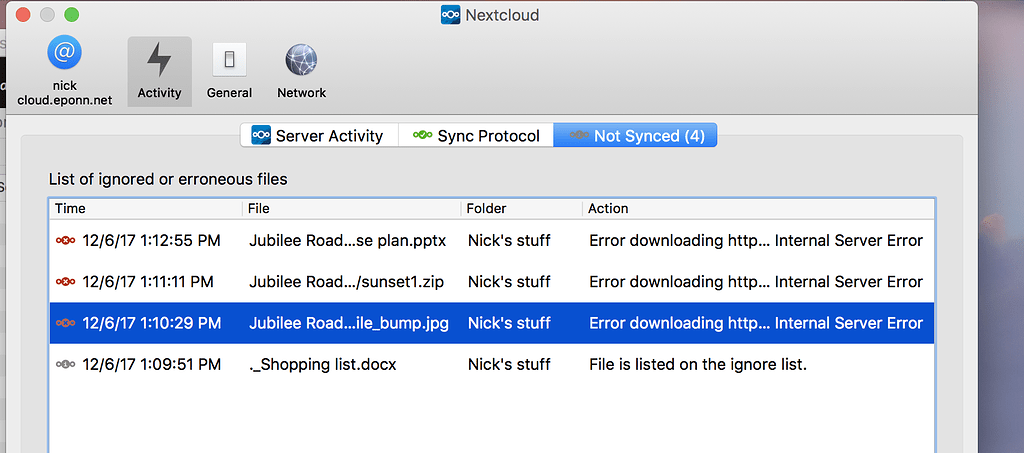 Nextcloud

nick
cloud.eponn.net

Activity

General

Network

Server Activity

Sync Protocol

Not Synced (4)

List of ignored or erroneous files

| Time | File | Folder | Action |
|---|---|---|---|
| 12/6/17 1:12:55 PM | Jubilee Road...se plan.pptx | Nick's stuff | Error downloading http... Internal Server Error |
| 12/6/17 1:11:11 PM | Jubilee Road.../sunset1.zip | Nick's stuff | Error downloading http... Internal Server Error |
| 12/6/17 1:10:29 PM | Jubilee Road...ile_bump.jpg | Nick's stuff | Error downloading http... Internal Server Error |
| 12/6/17 1:09:51 PM | ._Shopping list.docx | Nick's stuff | File is listed on the ignore list. |